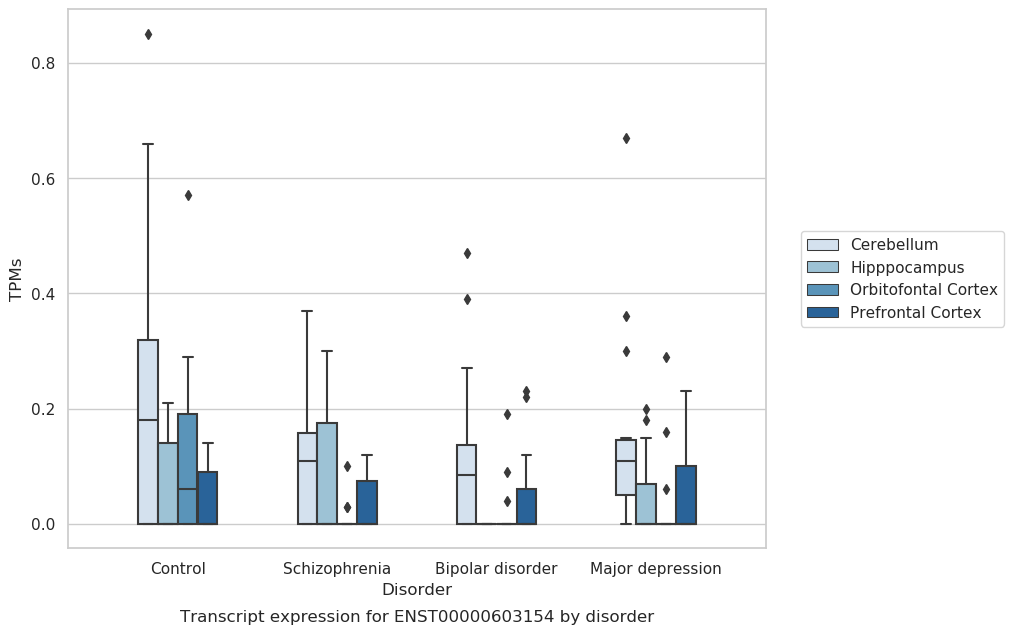 0.8
0.6
0.4
0.2
0.0
TPMs

Cerebellum
Hipppocampus
Orbitofontal Cortex
Prefrontal Cortex

Control
Schizophrenia
Bipolar disorder
Major depression
Disorder

Transcript expression for ENST00000603154 by disorder